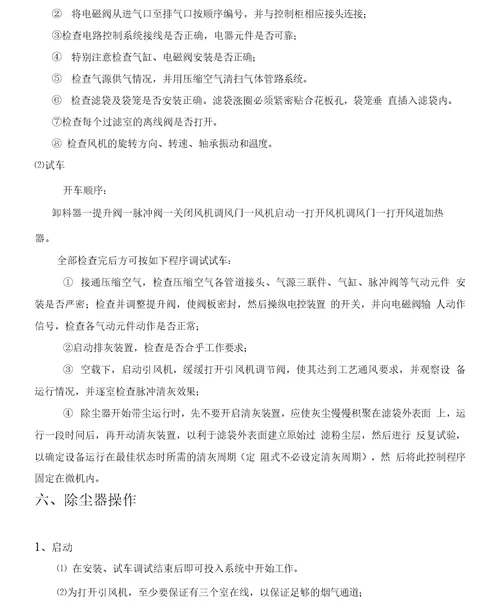 ② 将电磁阀从进气口至排气口按顺序编号，并与控制柜相应接头连接；

③检查电路控制系统接线是否正确，电器元件是否可靠；

④ 特别注意检查气缸、电磁阀安装是否正确；

⑤ 检查气源供气情况，并用压缩空气清扫气体管路系统。

⑥ 检查滤袋及袋笼是否安装正确。滤袋涨圈必须紧密贴合花板孔，袋笼垂 直插入滤袋内。

⑦检查每个过滤室的离线阀是否打开。

⑧ 检查风机的旋转方向、转速、轴承振动和温度。

⑵试车

开车顺序：

卸料器一提升阀一脉冲阀一关闭风机调风门一风机启动一打开风机调风门一打开风道加热器。

全部检查完后方可按如下程序调试试车：

① 接通压缩空气，检查压缩空气各管道接头、气源三联件、气缸、脉冲阀等气动元件 安装是否严密；检查并调整提升阀，使阀板密封，然后操纵电控装置 的开关，并向电磁阀输 人动作信号，检查各气动元件动作是否正常；

②启动排灰装置，检查是否合乎工作要求；

③ 空载下，启动引风机，缓缓打开引风机调节阀，使其达到工艺通风要求，并观察设 备运行情况，并逐室检查脉冲清灰效果；

④ 除尘器开始带尘运行时，先不要开启清灰装置，应使灰尘慢慢积聚在滤袋外表面 上，运行一段时间后，再开动清灰装置，以利于滤袋外表面建立原始过 滤粉尘层，然后进行 反复试验，以确定设备运行在最佳状态时所需的清灰周期（定 阻式不必设定清灰周期），然 后将此控制程序固定在微机内。

六、除尘器操作

1、启动

⑴ 在安装、试车调试结束后即可投入系统中开始工作。

⑵为打开引风机，至少要保证有三个室在线，以保证足够的烟气通道；